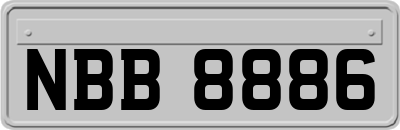 NBB 8886